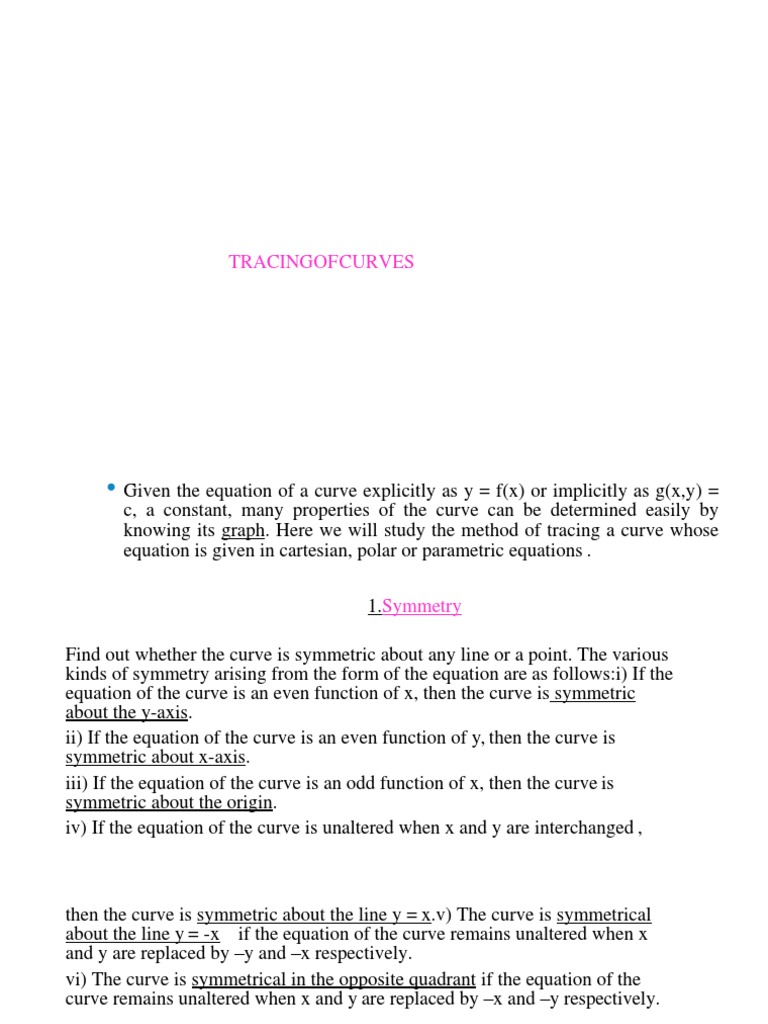 TRACINGOFCURVES

• Given the equation of a curve explicitly as y = f(x) or implicitly as g(x,y) = c, a constant, many properties of the curve can be determined easily by knowing its graph. Here we will study the method of tracing a curve whose equation is given in cartesian, polar or parametric equations .

1.Symmetry

Find out whether the curve is symmetric about any line or a point. The various kinds of symmetry arising from the form of the equation are as follows:i) If the equation of the curve is an even function of x, then the curve is symmetric about the y-axis.

ii) If the equation of the curve is an even function of y, then the curve is symmetric about x-axis.

iii) If the equation of the curve is an odd function of x, then the curve is symmetric about the origin.

iv) If the equation of the curve is unaltered when x and y are interchanged ,

then the curve is symmetric about the line y = x.v) The curve is symmetrical about the line y = -x if the equation of the curve remains unaltered when x and y are replaced by –y and –x respectively.

vi) The curve is symmetrical in the opposite quadrant if the equation of the curve remains unaltered when x and y are replaced by –x and –y respectively.